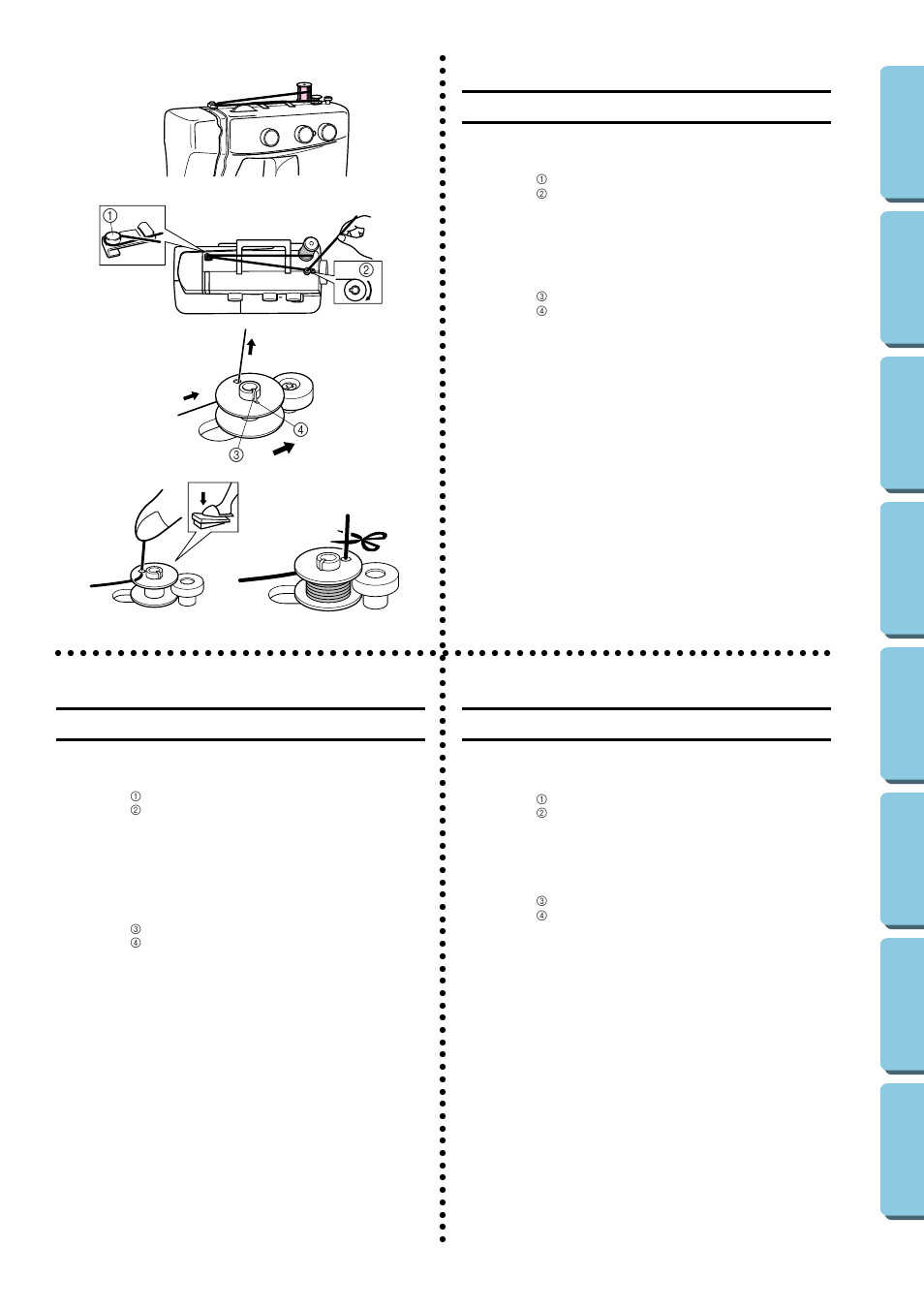 ①

②

③

④

①
②
③
④

①
②
③
④

①
②
③
④